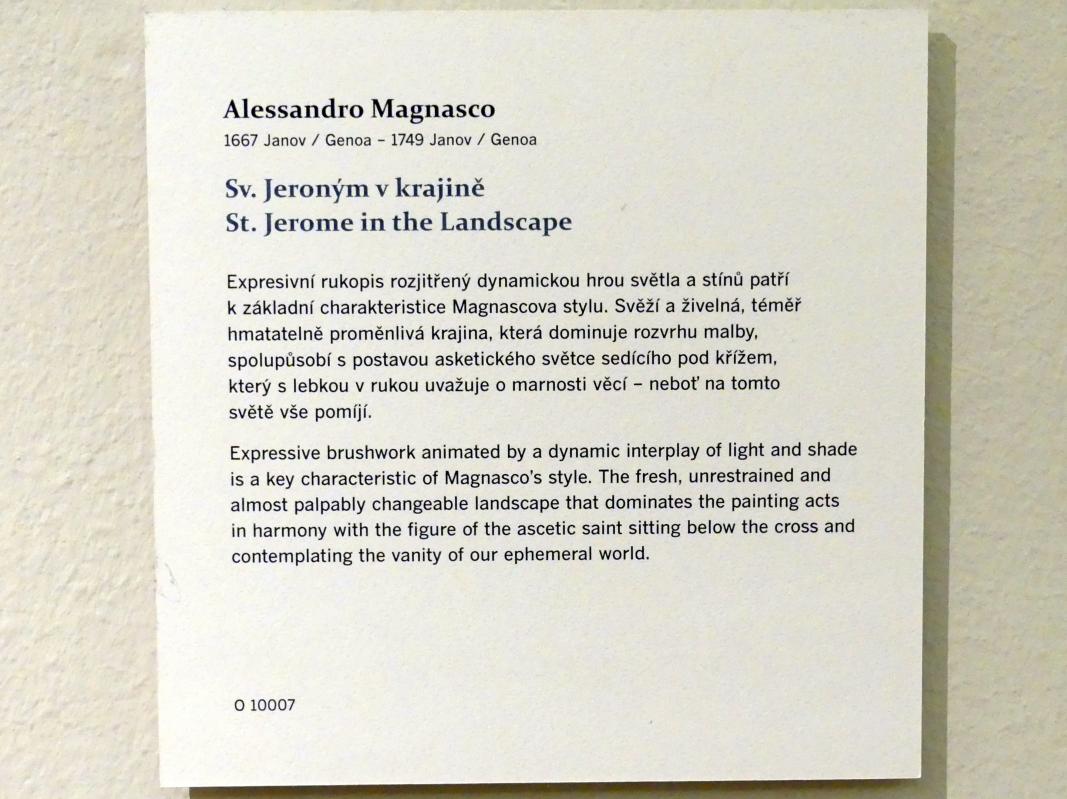 Alessandro Magnasco
1667 Janov / Genoa – 1749 Janov / Genoa

Sv. Jeroným v krajině
St. Jerome in the Landscape

Expresivní rukopis rozjitřený dynamickou hrou světla a stínů patří k základní charakteristice Magnascova stylu. Svěží a živelná, téměř hmatatelně proměnlivá krajina, která dominuje rozvrhu malby, spolupůsobí s postavou asketického světce sedícího pod křížem, který s lebkou v rukou uvažuje o marnosti věcí – neboť na tomto světě vše pomíjí.

Expressive brushwork animated by a dynamic interplay of light and shade is a key characteristic of Magnasco's style. The fresh, unrestrained and almost palpably changeable landscape that dominates the painting acts in harmony with the figure of the ascetic saint sitting below the cross and contemplating the vanity of our ephemeral world.

O 10007